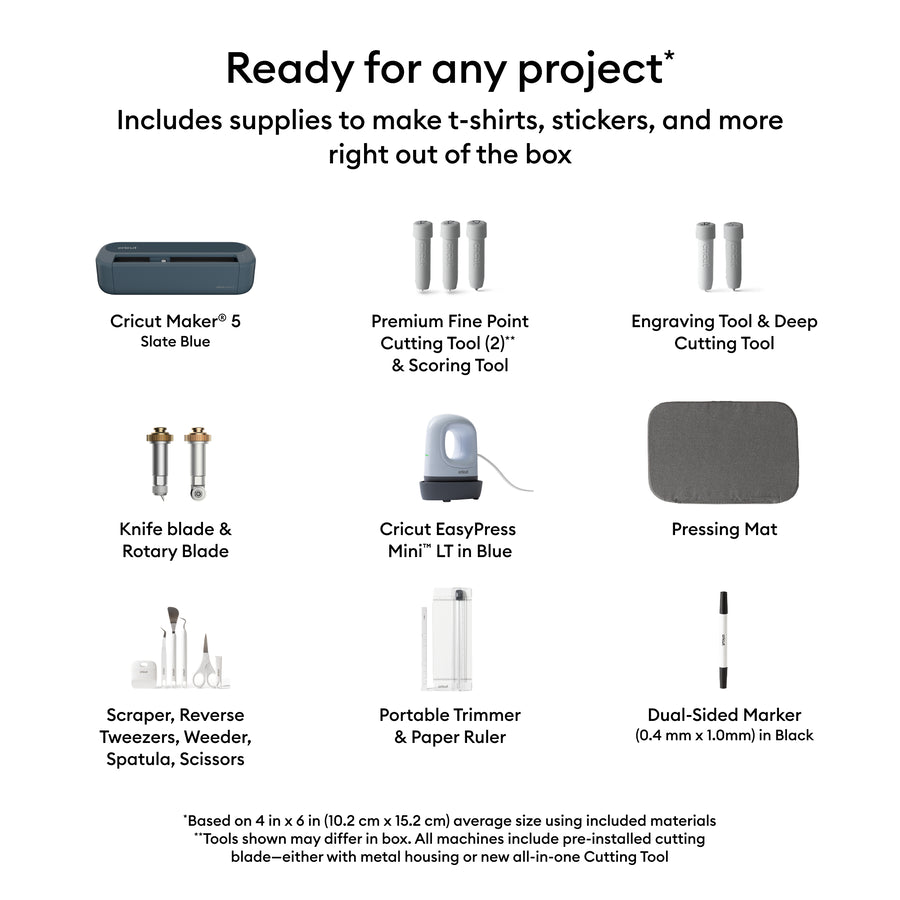 Ready for any project*

Includes supplies to make t-shirts, stickers, and more right out of the box

Cricut Maker® 5
Slate Blue

Premium Fine Point Cutting Tool (2)** & Scoring Tool

Engraving Tool & Deep Cutting Tool

Knife blade & Rotary Blade

Cricut EasyPress Mini™ LT in Blue

Pressing Mat

Scraper, Reverse Tweezers, Weeder, Spatula, Scissors

Portable Trimmer & Paper Ruler

Dual-Sided Marker
(0.4 mm x 1.0mm) in Black

*Based on 4 in x 6 in (10.2 cm x 15.2 cm) average size using included materials
**Tools shown may differ in box. All machines include pre-installed cutting blade—either with metal housing or new all-in-one Cutting Tool